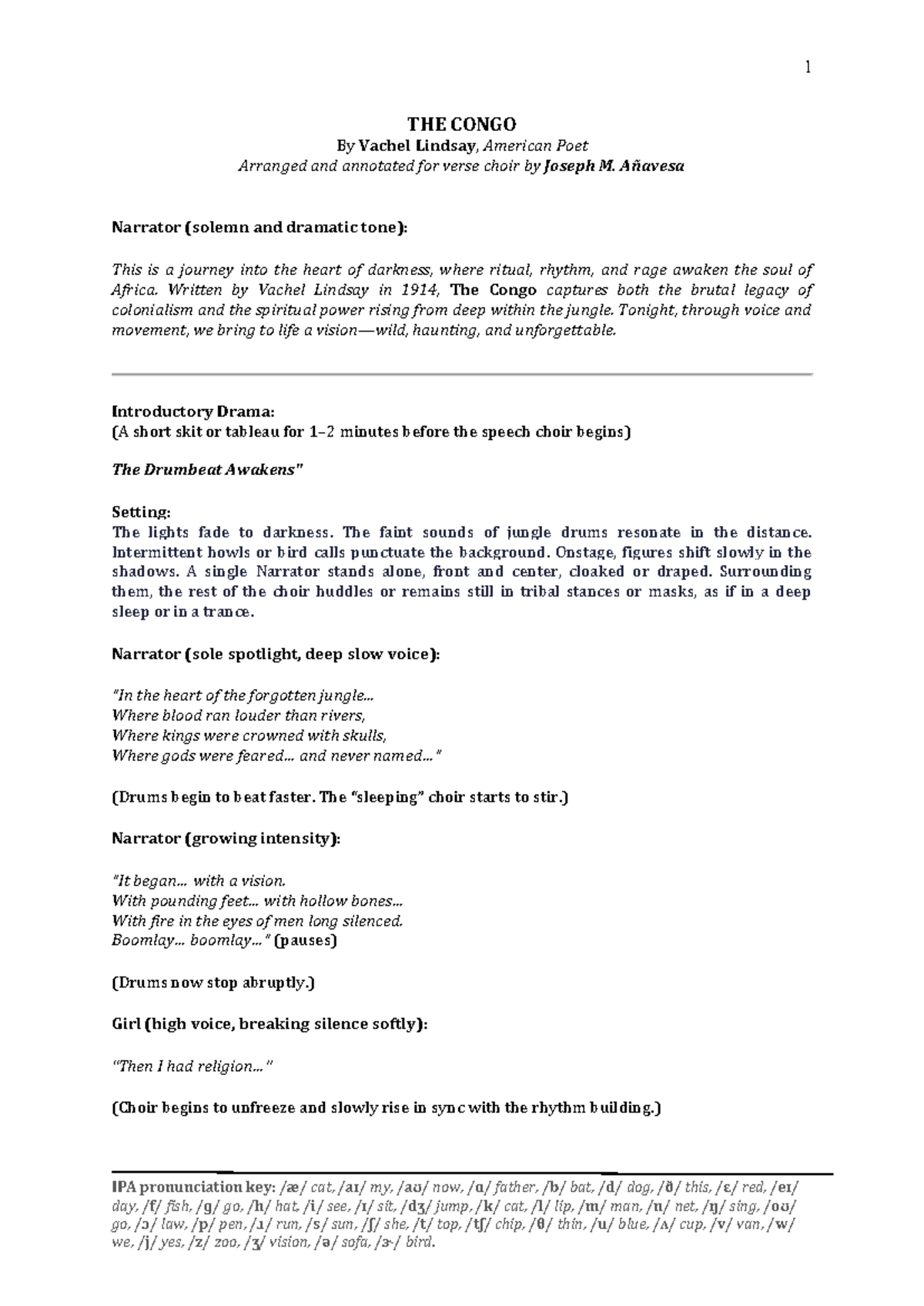 1

THE CONGO

By Vachel Lindsay, American Poet

Arranged and annotated for verse choir by Joseph M. Añavesa

Narrator (solemn and dramatic tone):

This is a journey into the heart of darkness, where ritual, rhythm, and rage awaken the soul of Africa. Written by Vachel Lindsay in 1914, The Congo captures both the brutal legacy of colonialism and the spiritual power rising from deep within the jungle. Tonight, through voice and movement, we bring to life a vision—wild, haunting, and unforgettable.

Introductory Drama:
(A short skit or tableau for 1–2 minutes before the speech choir begins)

The Drumbeat Awakens"

Setting:
The lights fade to darkness. The faint sounds of jungle drums resonate in the distance. Intermittent howls or bird calls punctuate the background. Onstage, figures shift slowly in the shadows. A single Narrator stands alone, front and center, cloaked or draped. Surrounding them, the rest of the choir huddles or remains still in tribal stances or masks, as if in a deep sleep or in a trance.

Narrator (sole spotlight, deep slow voice):

"In the heart of the forgotten jungle...
Where blood ran louder than rivers,
Where kings were crowned with skulls,
Where gods were feared... and never named..."

(Drums begin to beat faster. The "sleeping" choir starts to stir.)

Narrator (growing intensity):

"It began... with a vision.
With pounding feet... with hollow bones...
With fire in the eyes of men long silenced.
Boomlay... boomlay..." (pauses)

(Drums now stop abruptly.)

Girl (high voice, breaking silence softly):

"Then I had religion..."

(Choir begins to unfreeze and slowly rise in sync with the rhythm building.)

IPA pronunciation key: /æ/ cat, /aɪ/ my, /aʊ/ now, /ɑ/ father, /b/ bat, /d/ dog, /ð/ this, /ɛ/ red, /eɪ/ day, /f/ fish, /g/ go, /h/ hat, /i/ see, /ɪ/ sit, /dʒ/ jump, /k/ cat, /l/ lip, /m/ man, /n/ net, /ŋ/ sing, /oʊ/ go, /ɔ/ law, /p/ pen, /ɹ/ run, /s/ sun, /ʃ/ she, /t/ top, /tʃ/ chip, /θ/ thin, /u/ blue, /ʌ/ cup, /v/ van, /w/ we, /j/ yes, /z/ zoo, /ʒ/ vision, /ə/ sofa, /ɝ/ bird.